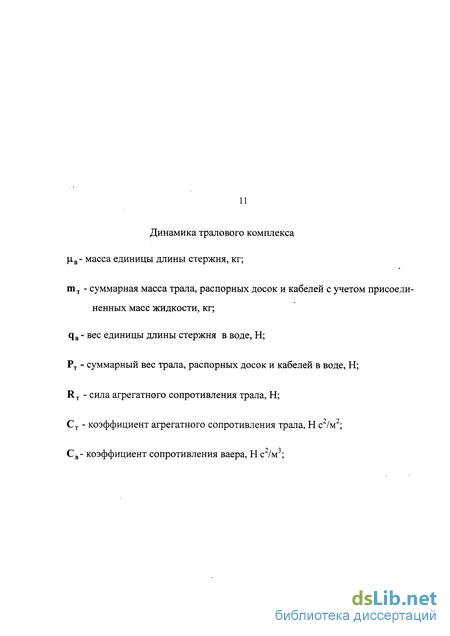 11

Динамика тралового комплекса

$\mu_в$ - масса единицы длины стержня, кг;

$m_т$ - суммарная масса трала, распорных досок и кабелей с учетом присоединенных масс жидкости, кг;

$q_в$ - вес единицы длины стержня в воде, Н;

$P_т$ - суммарный вес трала, распорных досок и кабелей в воде, Н;

$R_т$ - сила агрегатного сопротивления трала, Н;

$C_т$ - коэффициент агрегатного сопротивления трала, Н $с^2/м^2$;

$C_в$ - коэффициент сопротивления ваера, Н $с^2/м^3$;

dsLib.net
библиотека диссертаций